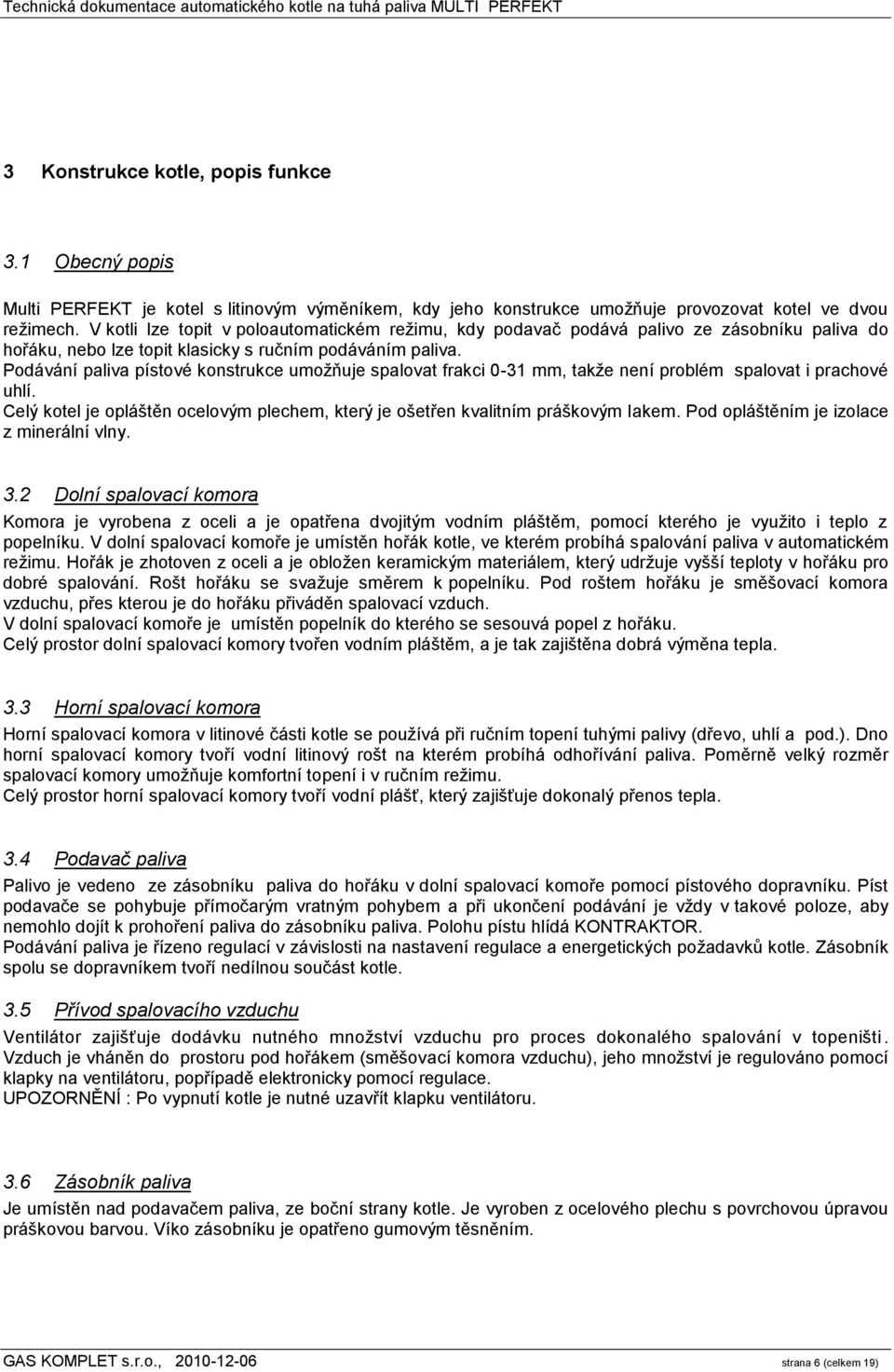 Technická dokumentace automatického kotle na tuhá paliva MULTI PERFEKT

3 Konstrukce kotle, popis funkce

3.1 Obecný popis

Multi PERFEKT je kotel s litinovým výměníkem, kdy jeho konstrukce umožňuje provozovat kotel ve dvou režimech. V kotli lze topit v poloautomatickém režimu, kdy podavač podává palivo ze zásobníku paliva do hořáku, nebo lze topit klasicky s ručním podáváním paliva.
Podávání paliva pístové konstrukce umožňuje spalovat frakci 0-31 mm, takže není problém spalovat i prachové uhlí.
Celý kotel je opláštěn ocelovým plechem, který je ošetřen kvalitním práškovým lakem. Pod opláštěním je izolace z minerální vlny.

3.2 Dolní spalovací komora

Komora je vyrobena z oceli a je opatřena dvojitým vodním pláštěm, pomocí kterého je využito i teplo z popelníku. V dolní spalovací komoře je umístěn hořák kotle, ve kterém probíhá spalování paliva v automatickém režimu. Hořák je zhotoven z oceli a je obložen keramickým materiálem, který udržuje vyšší teploty v hořáku pro dobré spalování. Rošt hořáku se svažuje směrem k popelníku. Pod roštem hořáku je směšovací komora vzduchu, přes kterou je do hořáku přiváděn spalovací vzduch.
V dolní spalovací komoře je umístěn popelník do kterého se sesouvá popel z hořáku.
Celý prostor dolní spalovací komory tvořen vodním pláštěm, a je tak zajištěna dobrá výměna tepla.

3.3 Horní spalovací komora

Horní spalovací komora v litinové části kotle se používá při ručním topení tuhými palivy (dřevo, uhlí a pod.). Dno horní spalovací komory tvoří vodní litinový rošt na kterém probíhá odhořívání paliva. Poměrně velký rozměr spalovací komory umožňuje komfortní topení i v ručním režimu.
Celý prostor horní spalovací komory tvoří vodní plášť, který zajišťuje dokonalý přenos tepla.

3.4 Podavač paliva

Palivo je vedeno ze zásobníku paliva do hořáku v dolní spalovací komoře pomocí pístového dopravníku. Píst podavače se pohybuje přímočarým vratným pohybem a při ukončení podávání je vždy v takové poloze, aby nemohlo dojít k prohoření paliva do zásobníku paliva. Polohu pístu hlídá KONTRAKTOR.
Podávání paliva je řízeno regulací v závislosti na nastavení regulace a energetických požadavků kotle. Zásobník spolu se dopravníkem tvoří nedílnou součást kotle.

3.5 Přívod spalovacího vzduchu

Ventilátor zajišťuje dodávku nutného množství vzduchu pro proces dokonalého spalování v topeništi. Vzduch je vháněn do prostoru pod hořákem (směšovací komora vzduchu), jeho množství je regulováno pomocí klapky na ventilátoru, popřípadě elektronicky pomocí regulace.
UPOZORNĚNÍ : Po vypnutí kotle je nutné uzavřít klapku ventilátoru.

3.6 Zásobník paliva

Je umístěn nad podavačem paliva, ze boční strany kotle. Je vyroben z ocelového plechu s povrchovou úpravou práškovou barvou. Víko zásobníku je opatřeno gumovým těsněním.

GAS KOMPLET s.r.o., 2010-12-06 strana 6 (celkem 19)